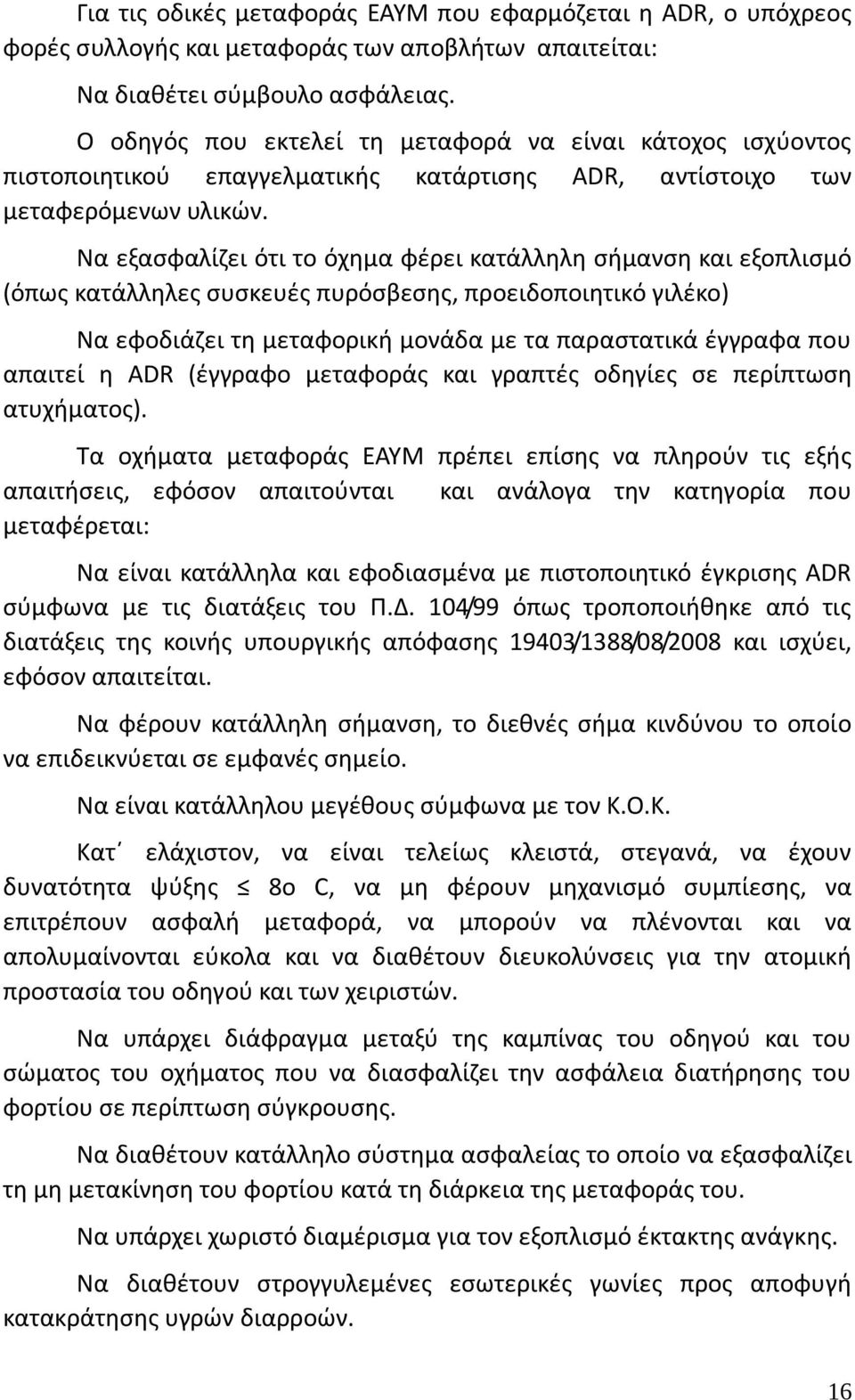 Για τις οδικές μεταφοράς ΕΑΥΜ που εφαρμόζεται η ADR, ο υπόχρεος φορές συλλογής και μεταφοράς των αποβλήτων απαιτείται:

Να διαθέτει σύμβουλο ασφάλειας.

Ο οδηγός που εκτελεί τη μεταφορά να είναι κάτοχος ισχύοντος πιστοποιητικού επαγγελματικής κατάρτισης ADR, αντίστοιχο των μεταφερόμενων υλικών.

Να εξασφαλίζει ότι το όχημα φέρει κατάλληλη σήμανση και εξοπλισμό (όπως κατάλληλες συσκευές πυρόσβεσης, προειδοποιητικό γιλέκο)

Να εφοδιάζει τη μεταφορική μονάδα με τα παραστατικά έγγραφα που απαιτεί η ADR (έγγραφο μεταφοράς και γραπτές οδηγίες σε περίπτωση ατυχήματος).

Τα οχήματα μεταφοράς ΕΑΥΜ πρέπει επίσης να πληρούν τις εξής απαιτήσεις, εφόσον απαιτούνται και ανάλογα την κατηγορία που μεταφέρεται:

Να είναι κατάλληλα και εφοδιασμένα με πιστοποιητικό έγκρισης ADR σύμφωνα με τις διατάξεις του Π.Δ. 104/99 όπως τροποποιήθηκε από τις διατάξεις της κοινής υπουργικής απόφασης 19403/1388/08/2008 και ισχύει, εφόσον απαιτείται.

Να φέρουν κατάλληλη σήμανση, το διεθνές σήμα κινδύνου το οποίο να επιδεικνύεται σε εμφανές σημείο.

Να είναι κατάλληλου μεγέθους σύμφωνα με τον Κ.Ο.Κ.

Κατ΄ ελάχιστον, να είναι τελείως κλειστά, στεγανά, να έχουν δυνατότητα ψύξης ≤ 8ο C, να μη φέρουν μηχανισμό συμπίεσης, να επιτρέπουν ασφαλή μεταφορά, να μπορούν να πλένονται και να απολυμαίνονται εύκολα και να διαθέτουν διευκολύνσεις για την ατομική προστασία του οδηγού και των χειριστών.

Να υπάρχει διάφραγμα μεταξύ της καμπίνας του οδηγού και του σώματος του οχήματος που να διασφαλίζει την ασφάλεια διατήρησης του φορτίου σε περίπτωση σύγκρουσης.

Να διαθέτουν κατάλληλο σύστημα ασφαλείας το οποίο να εξασφαλίζει τη μη μετακίνηση του φορτίου κατά τη διάρκεια της μεταφοράς του.

Να υπάρχει χωριστό διαμέρισμα για τον εξοπλισμό έκτακτης ανάγκης.

Να διαθέτουν στρογγυλεμένες εσωτερικές γωνίες προς αποφυγή κατακράτησης υγρών διαρροών.

16